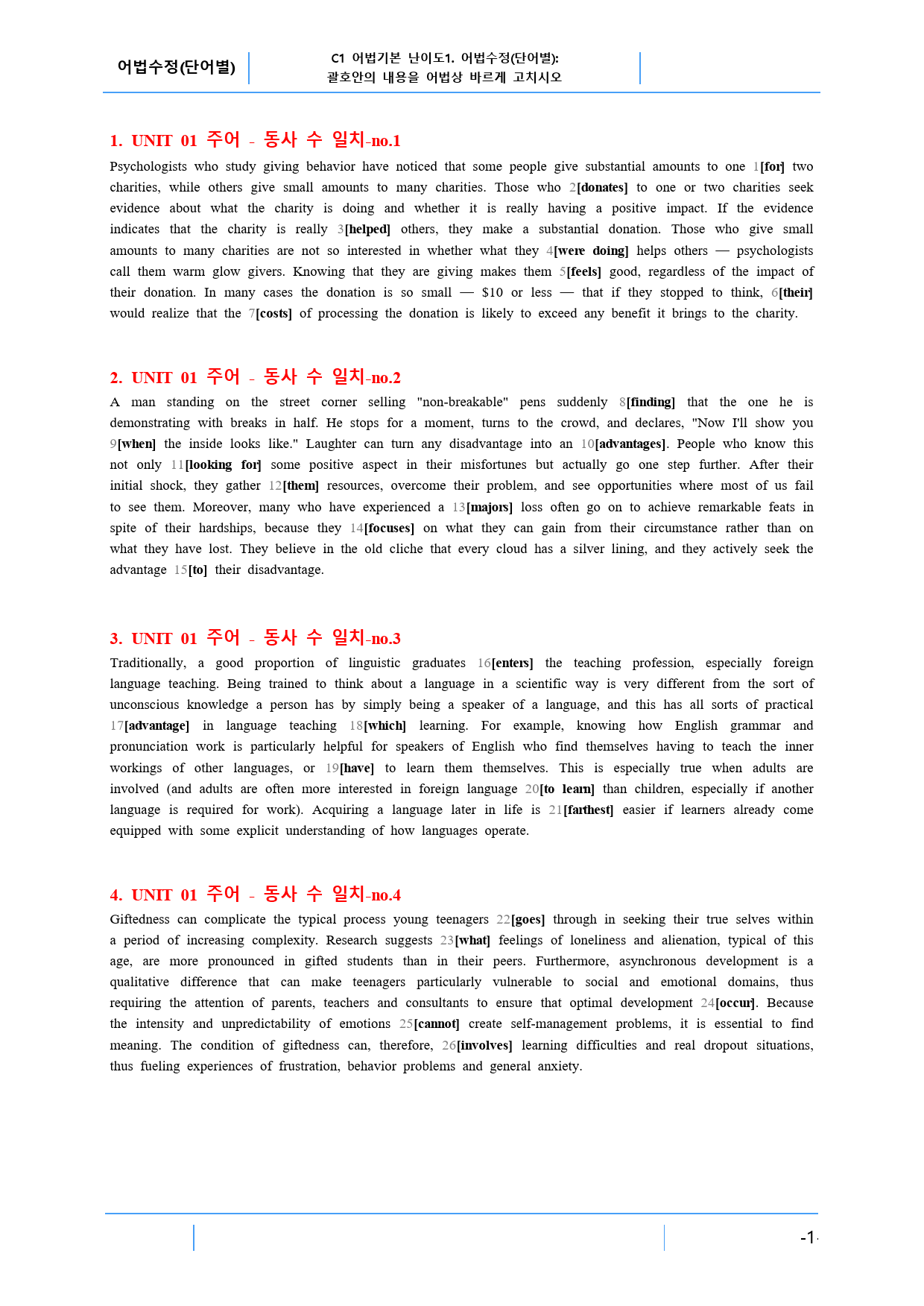 어법수정(단어별)

C1 어법기본 난이도1. 어법수정(단어별):
괄호안의 내용을 어법상 바르게 고치시오

1. UNIT 01 주어 - 동사 수 일치-no.1

Psychologists who study giving behavior have noticed that some people give substantial amounts to one 1[for] two charities, while others give small amounts to many charities. Those who 2[donates] to one or two charities seek evidence about what the charity is doing and whether it is really having a positive impact. If the evidence indicates that the charity is really 3[helped] others, they make a substantial donation. Those who give small amounts to many charities are not so interested in whether what they 4[were doing] helps others — psychologists call them warm glow givers. Knowing that they are giving makes them 5[feels] good, regardless of the impact of their donation. In many cases the donation is so small — $10 or less — that if they stopped to think, 6[their] would realize that the 7[costs] of processing the donation is likely to exceed any benefit it brings to the charity.

2. UNIT 01 주어 - 동사 수 일치-no.2

A man standing on the street corner selling "non-breakable" pens suddenly 8[finding] that the one he is demonstrating with breaks in half. He stops for a moment, turns to the crowd, and declares, "Now I'll show you 9[when] the inside looks like." Laughter can turn any disadvantage into an 10[advantages]. People who know this not only 11[looking for] some positive aspect in their misfortunes but actually go one step further. After their initial shock, they gather 12[them] resources, overcome their problem, and see opportunities where most of us fail to see them. Moreover, many who have experienced a 13[majors] loss often go on to achieve remarkable feats in spite of their hardships, because they 14[focuses] on what they can gain from their circumstance rather than on what they have lost. They believe in the old cliche that every cloud has a silver lining, and they actively seek the advantage 15[to] their disadvantage.

3. UNIT 01 주어 - 동사 수 일치-no.3

Traditionally, a good proportion of linguistic graduates 16[enters] the teaching profession, especially foreign language teaching. Being trained to think about a language in a scientific way is very different from the sort of unconscious knowledge a person has by simply being a speaker of a language, and this has all sorts of practical 17[advantage] in language teaching 18[which] learning. For example, knowing how English grammar and pronunciation work is particularly helpful for speakers of English who find themselves having to teach the inner workings of other languages, or 19[have] to learn them themselves. This is especially true when adults are involved (and adults are often more interested in foreign language 20[to learn] than children, especially if another language is required for work). Acquiring a language later in life is 21[farthest] easier if learners already come equipped with some explicit understanding of how languages operate.

4. UNIT 01 주어 - 동사 수 일치-no.4

Giftedness can complicate the typical process young teenagers 22[goes] through in seeking their true selves within a period of increasing complexity. Research suggests 23[what] feelings of loneliness and alienation, typical of this age, are more pronounced in gifted students than in their peers. Furthermore, asynchronous development is a qualitative difference that can make teenagers particularly vulnerable to social and emotional domains, thus requiring the attention of parents, teachers and consultants to ensure that optimal development 24[occur]. Because the intensity and unpredictability of emotions 25[cannot] create self-management problems, it is essential to find meaning. The condition of giftedness can, therefore, 26[involves] learning difficulties and real dropout situations, thus fueling experiences of frustration, behavior problems and general anxiety.

-1-